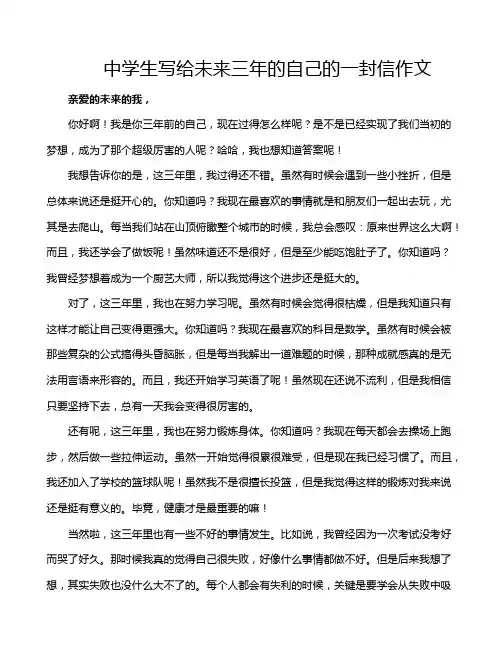 中学生写给未来三年的自己的一封信作文

亲爱的未来的我，

你好啊！我是你三年前的自己，现在过得怎么样呢？是不是已经实现了我们当初的梦想，成为了那个超级厉害的人呢？哈哈，我也想知道答案呢！

我想告诉你的是，这三年里，我过得还不错。虽然有时候会遇到一些小挫折，但是总体来说还是挺开心的。你知道吗？我现在最喜欢的事情就是和朋友们一起出去玩，尤其是去爬山。每当我们站在山顶俯瞰整个城市的时候，我总会感叹：原来世界这么大啊！而且，我还学会了做饭呢！虽然味道还不是很好，但是至少能吃饱肚子了。你知道吗？我曾经梦想着成为一个厨艺大师，所以我觉得这个进步还是挺大的。

对了，这三年里，我也在努力学习呢。虽然有时候会觉得很枯燥，但是我知道只有这样才能让自己变得更强大。你知道吗？我现在最喜欢的科目是数学。虽然有时候会被那些复杂的公式搞得头昏脑胀，但是每当我解出一道难题的时候，那种成就感真的是无法用言语来形容的。而且，我还开始学习英语了呢！虽然现在还说不流利，但是我相信只要坚持下去，总有一天我会变得很厉害的。

还有呢，这三年里，我也在努力锻炼身体。你知道吗？我现在每天都会去操场上跑步，然后做一些拉伸运动。虽然一开始觉得很累很难受，但是现在我已经习惯了。而且，我还加入了学校的篮球队呢！虽然我不是很擅长投篮，但是我觉得这样的锻炼对我来说还是挺有意义的。毕竟，健康才是最重要的嘛！

当然啦，这三年里也有一些不好的事情发生。比如说，我曾经因为一次考试没考好而哭了好久。那时候我真的觉得自己很失败，好像什么事情都做不好。但是后来我想了想，其实失败也没什么大不了的。每个人都会有失利的时候，关键是要学会从失败中吸